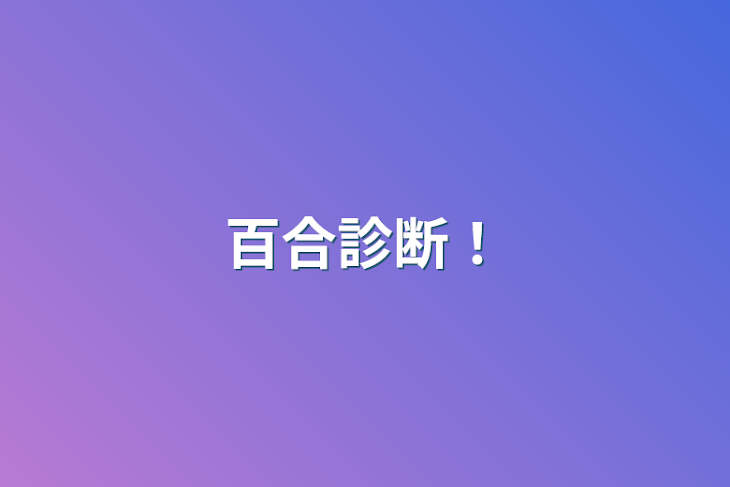 百合診断！